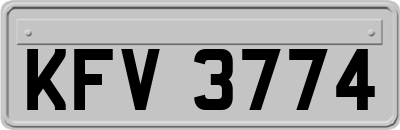 KFV 3774